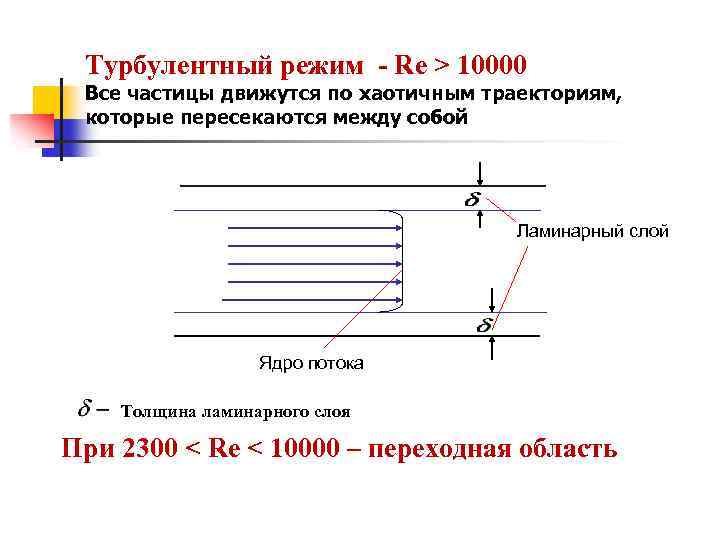 Турбулентный режим - Re > 10000

Все частицы движутся по хаотичным траекториям, которые пересекаются между собой

$\delta$

Ламинарный слой

$\delta$

Ядро потока

$\delta$ – Толщина ламинарного слоя

При 2300 < Re < 10000 – переходная область